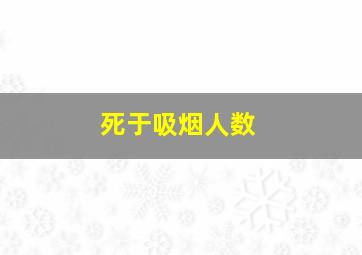 死于吸烟人数